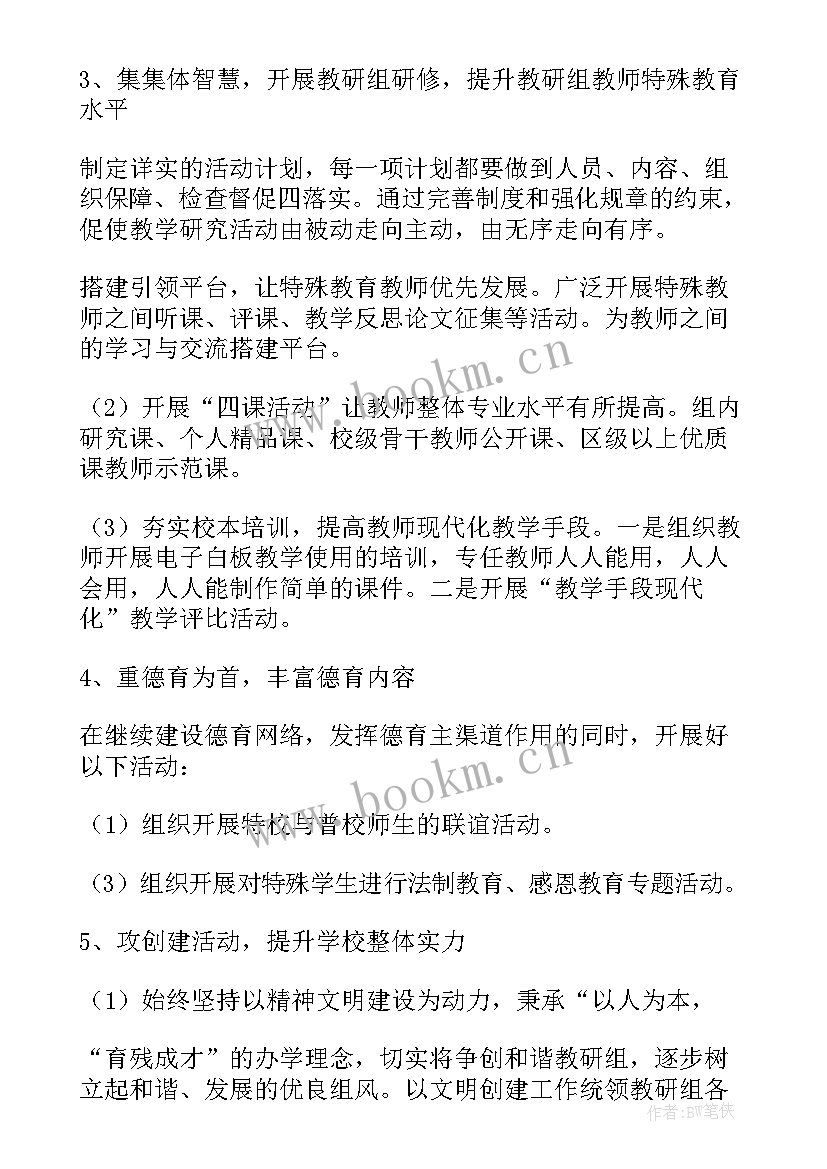 3、集集体智慧，开展教研组研修，提升教研组教师特殊教育水平

制定详实的活动计划，每一项计划都要做到人员、内容、组织保障、检查督促四落实。通过完善制度和强化规章的约束，促使教学研究活动由被动走向主动，由无序走向有序。

搭建引领平台，让特殊教育教师优先发展。广泛开展特殊教师之间听课、评课、教学反思论文征集等活动。为教师之间的学习与交流搭建平台。

（2）开展“四课活动”让教师整体专业水平有所提高。组内研究课、个人精品课、校级骨干教师公开课、区级以上优质课教师示范课。

（3）夯实校本培训，提高教师现代化教学手段。一是组织教师开展电子白板教学使用的培训，专任教师人人能用，人人会用，人人能制作简单的课件。二是开展“教学手段现代化”教学评比活动。

4、重德育为首，丰富德育内容

在继续建设德育网络，发挥德育主渠道作用的同时，开展好以下活动：

（1）组织开展特校与普校师生的联谊活动。

（3）组织开展对特殊学生进行法制教育、感恩教育专题活动。

5、攻创建活动，提升学校整体实力

（1）始终坚持以精神文明建设为动力，秉承“以人为本，

“育残成才”的办学理念，切实将争创和谐教研组，逐步树立起和谐、发展的优良组风。以文明创建工作统领教研组各

www.bookm.cn

www.bookm.cn

作者：BW笔侠